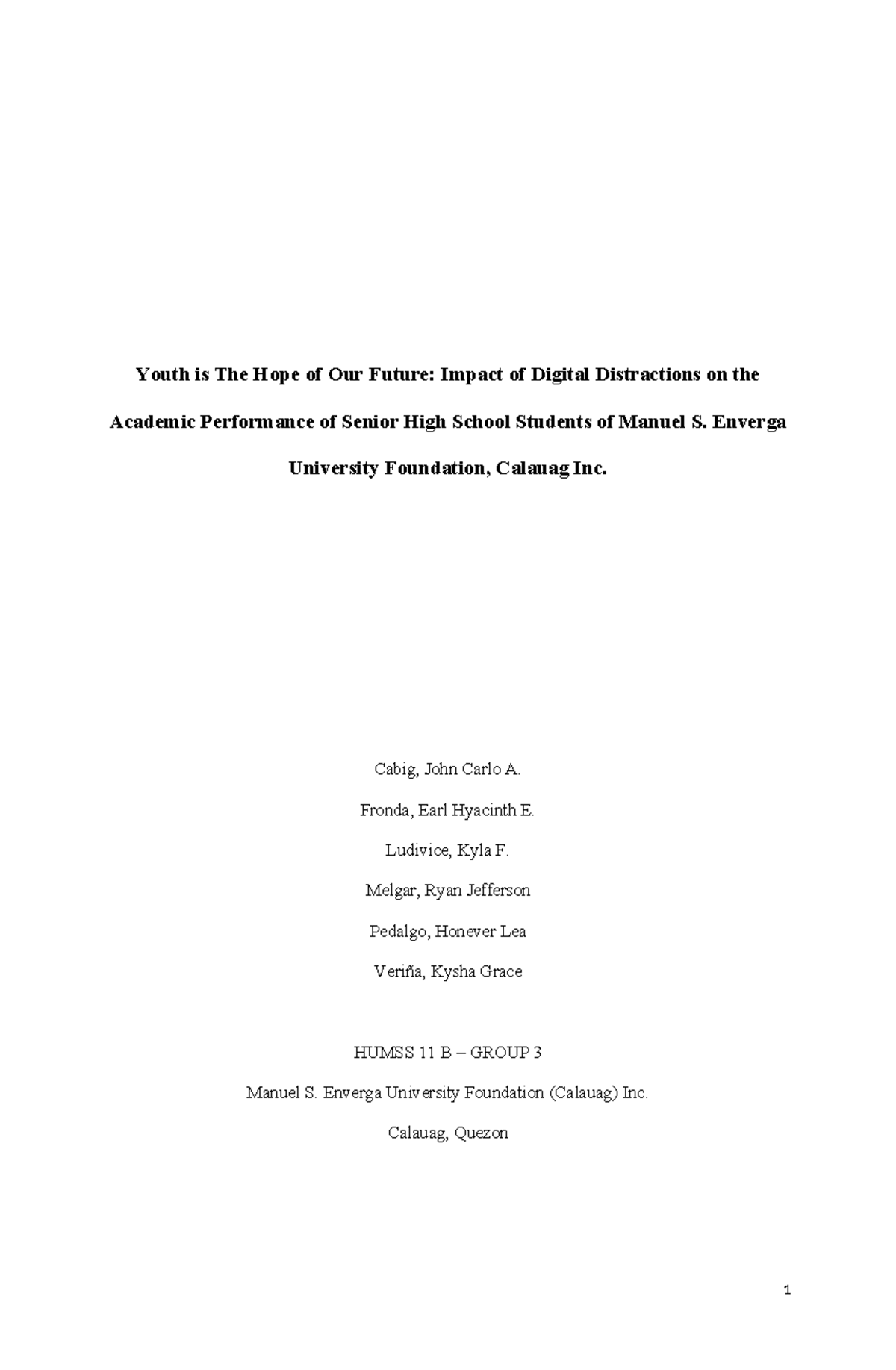 Youth is The Hope of Our Future: Impact of Digital Distractions on the Academic Performance of Senior High School Students of Manuel S. Enverga University Foundation, Calauag Inc.

Cabig, John Carlo A.

Fronda, Earl Hyacinth E.

Ludivice, Kyla F.

Melgar, Ryan Jefferson

Pedalgo, Honever Lea

Veriña, Kysha Grace

HUMSS 11 B – GROUP 3

Manuel S. Enverga University Foundation (Calauag) Inc.

Calauag, Quezon

1